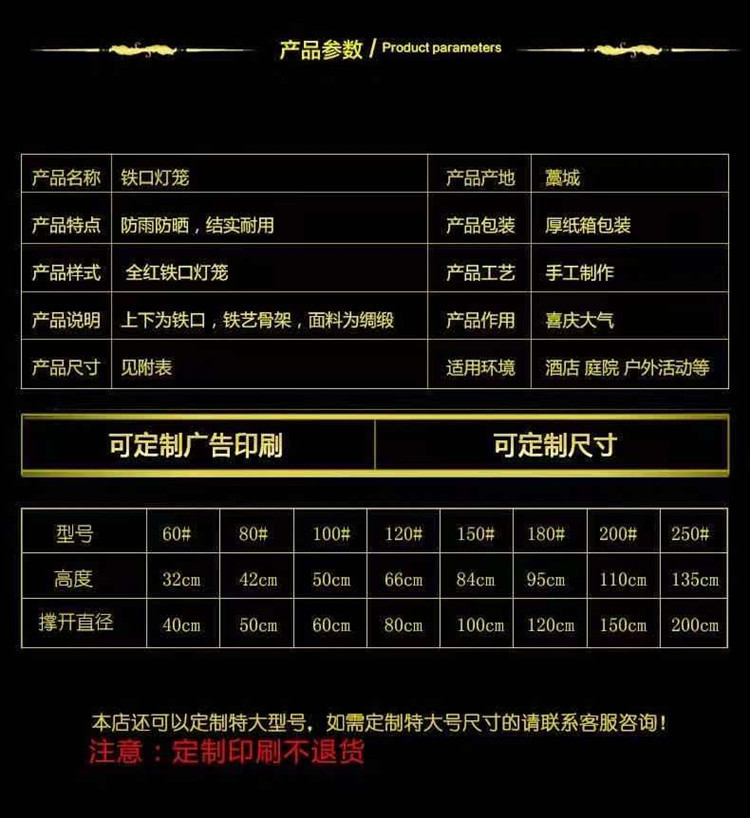 产品参数 / Product parameters

| 产品名称 | 铁口灯笼 | 产品产地 | 藁城 |
|---|---|---|---|
| 产品特点 | 防雨防晒，结实耐用 | 产品包装 | 厚纸箱包装 |
| 产品样式 | 全红铁口灯笼 | 产品工艺 | 手工制作 |
| 产品说明 | 上下为铁口，铁艺骨架，面料为绸缎 | 产品作用 | 喜庆大气 |
| 产品尺寸 | 见附表 | 适用环境 | 酒店 庭院 户外活动等 |

可定制广告印刷 可定制尺寸

| 型号 | 60# | 80# | 100# | 120# | 150# | 180# | 200# | 250# |
|---|---|---|---|---|---|---|---|---|
| 高度 | 32cm | 42cm | 50cm | 66cm | 84cm | 95cm | 110cm | 135cm |
| 撑开直径 | 40cm | 50cm | 60cm | 80cm | 100cm | 120cm | 150cm | 200cm |

本店还可以定制特大型号，如需定制特大号尺寸的请联系客服咨询！
注意：定制印刷不退货